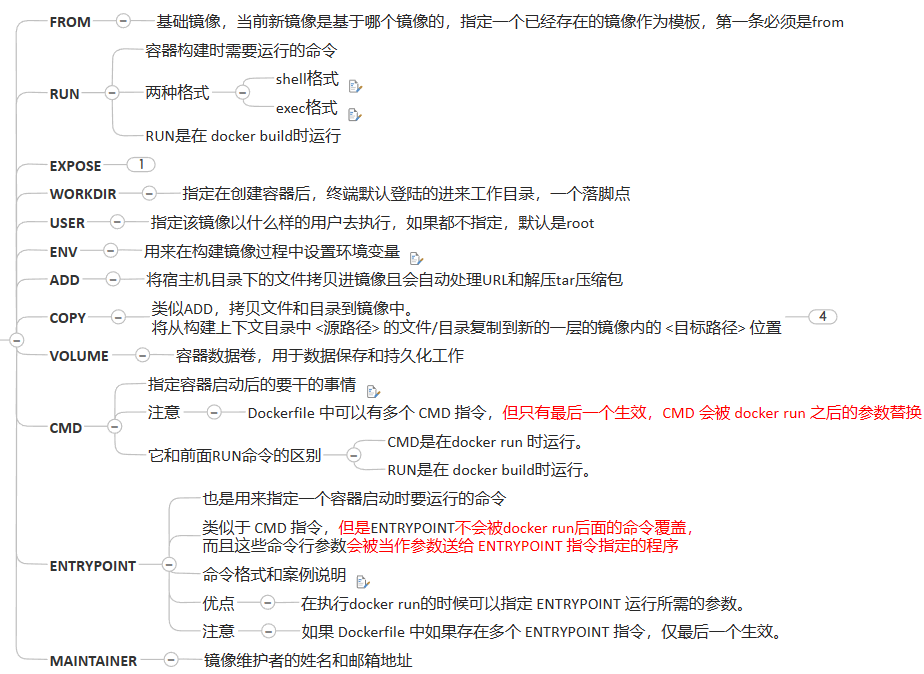 FROM 基础镜像，当前新镜像是基于哪个镜像的，指定一个已经存在的镜像作为模板，第一条必须是from

RUN
容器构建时需要运行的命令
两种格式
shell格式
exec格式
RUN是在 docker build时运行

EXPOSE 1

WORKDIR 指定在创建容器后，终端默认登陆的进来工作目录，一个落脚点

USER 指定该镜像以什么样的用户去执行，如果都不指定，默认是root

ENV 用来在构建镜像过程中设置环境变量

ADD 将宿主机目录下的文件拷贝进镜像且会自动处理URL和解压tar压缩包

COPY 类似ADD，拷贝文件和目录到镜像中。
将从构建上下文目录中 <源路径> 的文件/目录复制到新的一层的镜像内的 <目标路径> 位置 4

VOLUME 容器数据卷，用于数据保存和持久化工作

CMD
指定容器启动后的要干的事情
注意 Dockerfile 中可以有多个 CMD 指令，但只有最后一个生效，CMD 会被 docker run 之后的参数替换
它和前面RUN命令的区别
CMD是在docker run 时运行。
RUN是在 docker build时运行。

ENTRYPOINT
也是用来指定一个容器启动时要运行的命令
类似于 CMD 指令，但是ENTRYPOINT不会被docker run后面的命令覆盖，
而且这些命令行参数会被当作参数送给 ENTRYPOINT 指令指定的程序
命令格式和案例说明
优点 在执行docker run的时候可以指定 ENTRYPOINT 运行所需的参数。
注意 如果 Dockerfile 中如果存在多个 ENTRYPOINT 指令，仅最后一个生效。

MAINTAINER 镜像维护者的姓名和邮箱地址